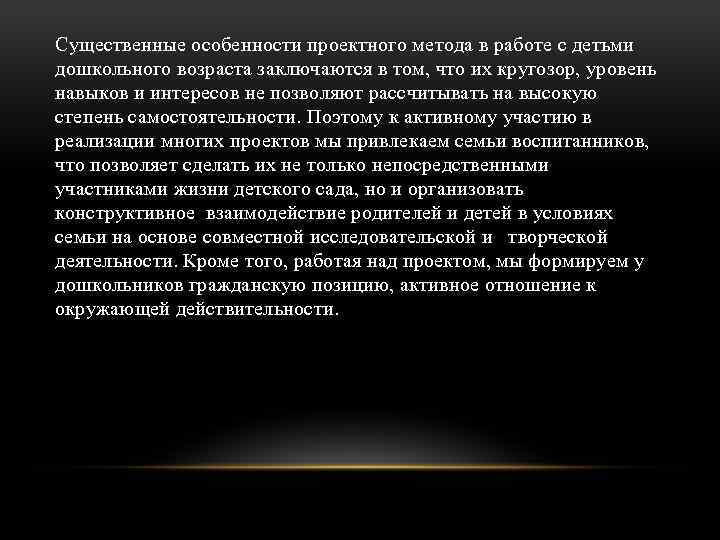 Существенные особенности проектного метода в работе с детьми дошкольного возраста заключаются в том, что их кругозор, уровень навыков и интересов не позволяют рассчитывать на высокую степень самостоятельности. Поэтому к активному участию в реализации многих проектов мы привлекаем семьи воспитанников, что позволяет сделать их не только непосредственными участниками жизни детского сада, но и организовать конструктивное взаимодействие родителей и детей в условиях семьи на основе совместной исследовательской и творческой деятельности. Кроме того, работая над проектом, мы формируем у дошкольников гражданскую позицию, активное отношение к окружающей действительности.